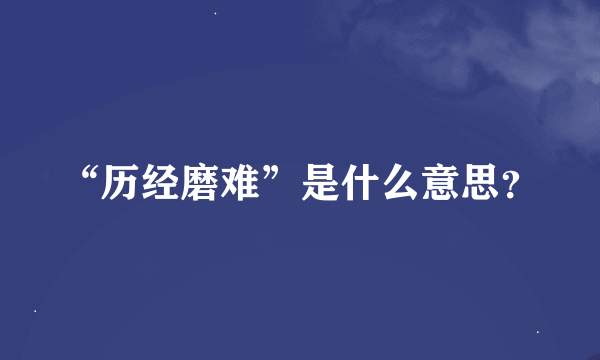 “历经磨难”是什么意思?